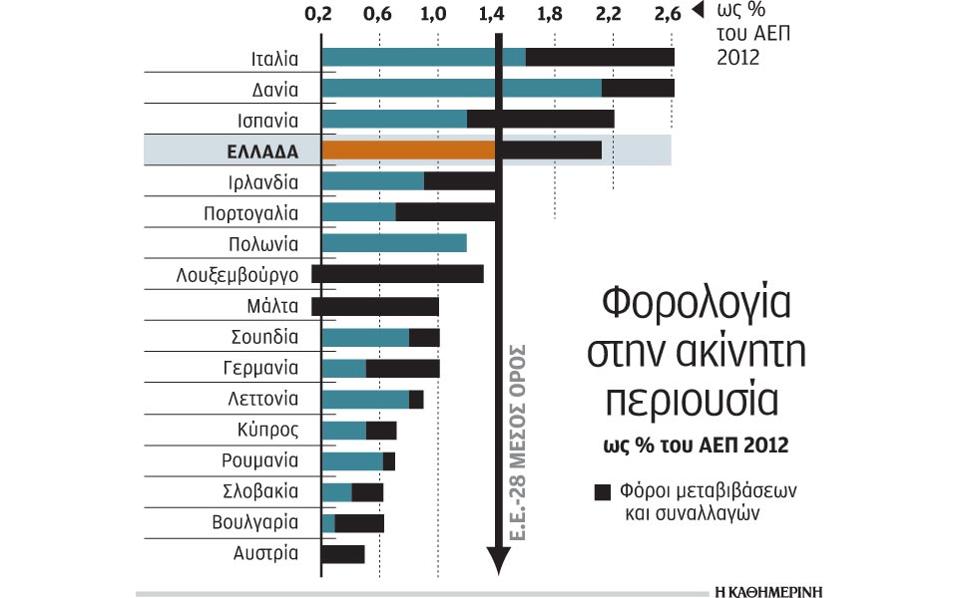 0,2 0,6 1,0 1,4 1,8 2,2 2,6 ως % του ΑΕΠ 2012

Ιταλία
Δανία
Ισπανία
ΕΛΛΑΔΑ
Ιρλανδία
Πορτογαλία
Πολωνία
Λουξεμβούργο
Μάλτα
Σουηδία
Γερμανία
Λεττονία
Κύπρος
Ρουμανία
Σλοβακία
Βουλγαρία
Αυστρία

Ε.Ε.-28 ΜΕΣΟΣ ΟΡΟΣ

Φορολογία στην ακίνητη περιουσία
ως % του ΑΕΠ 2012

Φόροι μεταβιβάσεων και συναλλαγών

Η ΚΑΘΗΜΕΡΙΝΗ